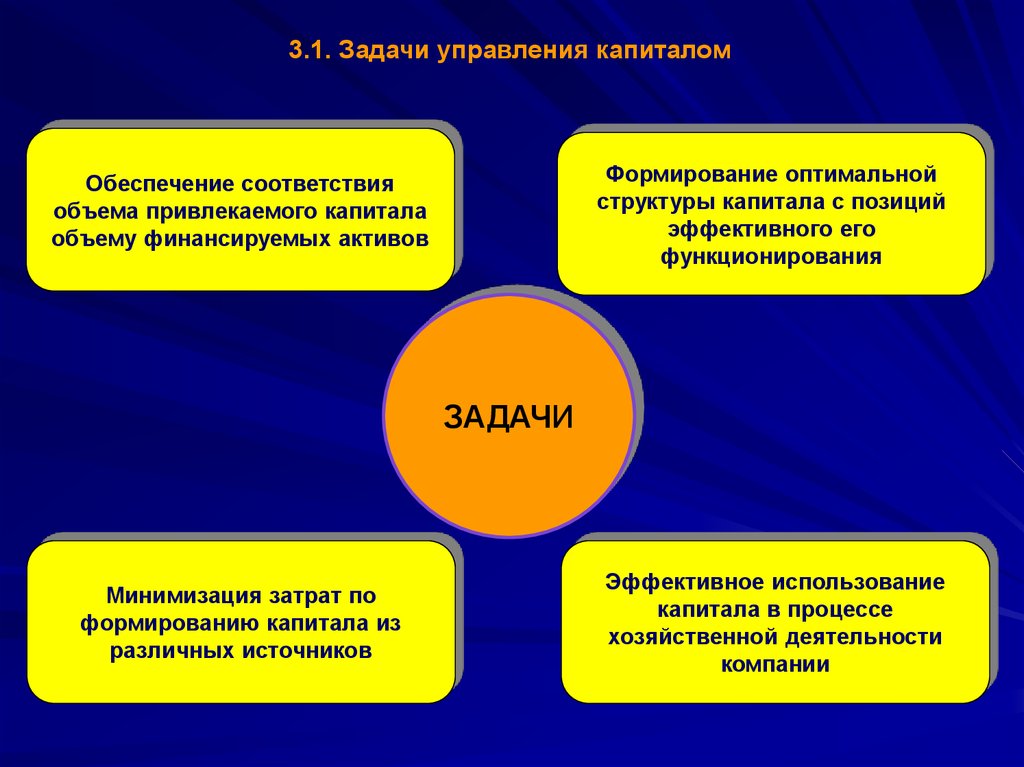 3.1. Задачи управления капиталом

Обеспечение соответствия объема привлекаемого капитала объему финансируемых активов

Формирование оптимальной структуры капитала с позиций эффективного его функционирования

ЗАДАЧИ

Минимизация затрат по формированию капитала из различных источников

Эффективное использование капитала в процессе хозяйственной деятельности компании